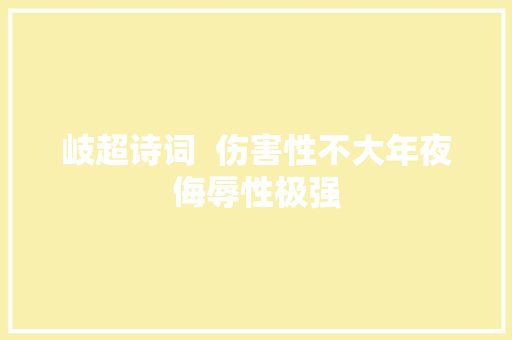 岐超诗词 伤害性不大年夜侮辱性极强